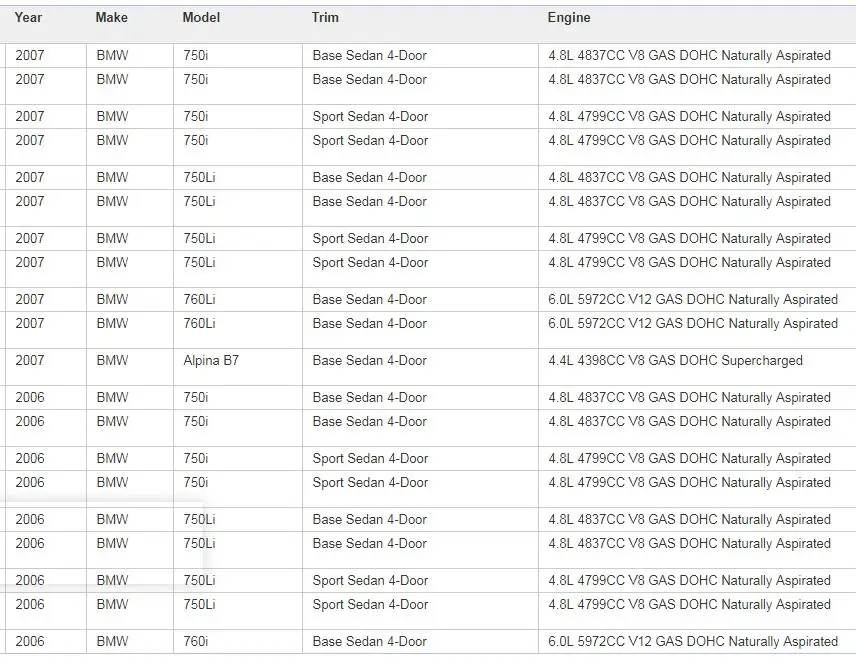 | Year | Make | Model | Trim | Engine |
|---|---|---|---|---|
| 2007 | BMW | 750i | Base Sedan 4-Door | 4.8L 4837CC V8 GAS DOHC Naturally Aspirated |
| 2007 | BMW | 750i | Base Sedan 4-Door | 4.8L 4837CC V8 GAS DOHC Naturally Aspirated |
| 2007 | BMW | 750i | Sport Sedan 4-Door | 4.8L 4799CC V8 GAS DOHC Naturally Aspirated |
| 2007 | BMW | 750i | Sport Sedan 4-Door | 4.8L 4799CC V8 GAS DOHC Naturally Aspirated |
| 2007 | BMW | 750Li | Base Sedan 4-Door | 4.8L 4837CC V8 GAS DOHC Naturally Aspirated |
| 2007 | BMW | 750Li | Base Sedan 4-Door | 4.8L 4837CC V8 GAS DOHC Naturally Aspirated |
| 2007 | BMW | 750Li | Sport Sedan 4-Door | 4.8L 4799CC V8 GAS DOHC Naturally Aspirated |
| 2007 | BMW | 750Li | Sport Sedan 4-Door | 4.8L 4799CC V8 GAS DOHC Naturally Aspirated |
| 2007 | BMW | 760Li | Base Sedan 4-Door | 6.0L 5972CC V12 GAS DOHC Naturally Aspirated |
| 2007 | BMW | 760Li | Base Sedan 4-Door | 6.0L 5972CC V12 GAS DOHC Naturally Aspirated |
| 2007 | BMW | Alpina B7 | Base Sedan 4-Door | 4.4L 4398CC V8 GAS DOHC Supercharged |
| 2006 | BMW | 750i | Base Sedan 4-Door | 4.8L 4837CC V8 GAS DOHC Naturally Aspirated |
| 2006 | BMW | 750i | Base Sedan 4-Door | 4.8L 4837CC V8 GAS DOHC Naturally Aspirated |
| 2006 | BMW | 750i | Sport Sedan 4-Door | 4.8L 4799CC V8 GAS DOHC Naturally Aspirated |
| 2006 | BMW | 750i | Sport Sedan 4-Door | 4.8L 4799CC V8 GAS DOHC Naturally Aspirated |
| 2006 | BMW | 750Li | Base Sedan 4-Door | 4.8L 4837CC V8 GAS DOHC Naturally Aspirated |
| 2006 | BMW | 750Li | Base Sedan 4-Door | 4.8L 4837CC V8 GAS DOHC Naturally Aspirated |
| 2006 | BMW | 750Li | Sport Sedan 4-Door | 4.8L 4799CC V8 GAS DOHC Naturally Aspirated |
| 2006 | BMW | 750Li | Sport Sedan 4-Door | 4.8L 4799CC V8 GAS DOHC Naturally Aspirated |
| 2006 | BMW | 760i | Base Sedan 4-Door | 6.0L 5972CC V12 GAS DOHC Naturally Aspirated |